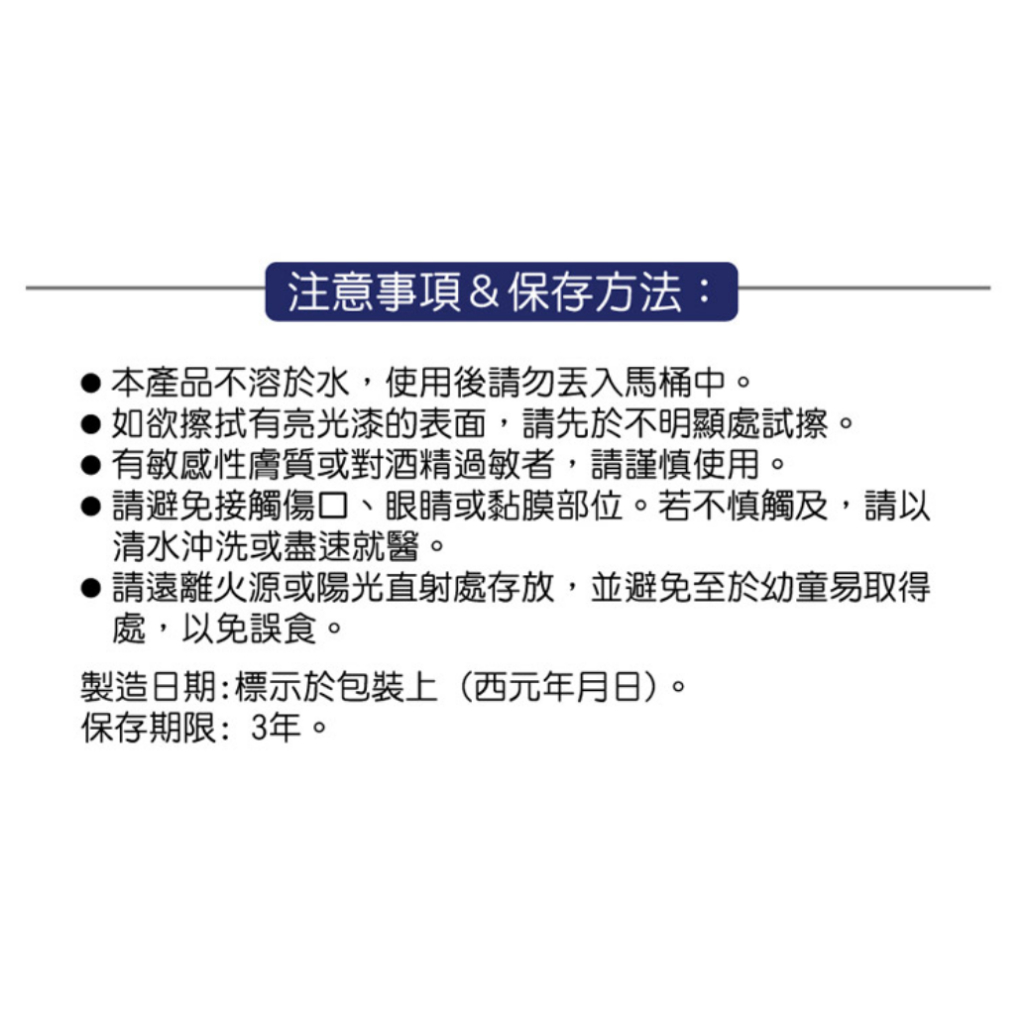 注意事項＆保存方法：

● 本產品不溶於水，使用後請勿丟入馬桶中。
● 如欲擦拭有亮光漆的表面，請先於不明顯處試擦。
● 有敏感性膚質或對酒精過敏者，請謹慎使用。
● 請避免接觸傷口、眼睛或黏膜部位。若不慎觸及，請以清水沖洗或盡速就醫。
● 請遠離火源或陽光直射處存放，並避免至於幼童易取得處，以免誤食。

製造日期:標示於包裝上（西元年月日）。
保存期限: 3年。